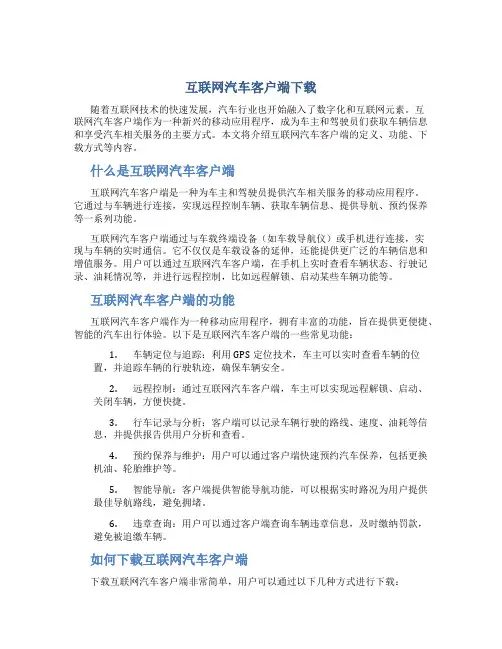 互联网汽车客户端下载

随着互联网技术的快速发展，汽车行业也开始融入了数字化和互联网元素。互联网汽车客户端作为一种新兴的移动应用程序，成为车主和驾驶员们获取车辆信息和享受汽车相关服务的主要方式。本文将介绍互联网汽车客户端的定义、功能、下载方式等内容。

什么是互联网汽车客户端

互联网汽车客户端是一种为车主和驾驶员提供汽车相关服务的移动应用程序。它通过与车辆进行连接，实现远程控制车辆、获取车辆信息、提供导航、预约保养等一系列功能。

互联网汽车客户端通过与车载终端设备（如车载导航仪）或手机进行连接，实现与车辆的实时通信。它不仅仅是车载设备的延伸，还能提供更广泛的车辆信息和增值服务。用户可以通过互联网汽车客户端，在手机上实时查看车辆状态、行驶记录、油耗情况等，并进行远程控制，比如远程解锁、启动某些车辆功能等。

互联网汽车客户端的功能

互联网汽车客户端作为一种移动应用程序，拥有丰富的功能，旨在提供更便捷、智能的汽车出行体验。以下是互联网汽车客户端的一些常见功能：

1. 车辆定位与追踪：利用GPS定位技术，车主可以实时查看车辆的位置，并追踪车辆的行驶轨迹，确保车辆安全。

2. 远程控制：通过互联网汽车客户端，车主可以实现远程解锁、启动、关闭车辆，方便快捷。

3. 行车记录与分析：客户端可以记录车辆行驶的路线、速度、油耗等信息，并提供报告供用户分析和查看。

4. 预约保养与维护：用户可以通过客户端快速预约汽车保养，包括更换机油、轮胎维护等。

5. 智能导航：客户端提供智能导航功能，可以根据实时路况为用户提供最佳导航路线，避免拥堵。

6. 违章查询：用户可以通过客户端查询车辆违章信息，及时缴纳罚款，避免被追缴车辆。

如何下载互联网汽车客户端

下载互联网汽车客户端非常简单，用户可以通过以下几种方式进行下载：